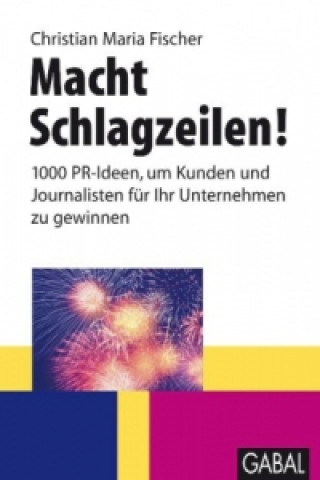 Christian Maria Fischer

Macht Schlagzeilen!

1000 PR-Ideen, um Kunden und Journalisten für Ihr Unternehmen zu gewinnen

GABAL